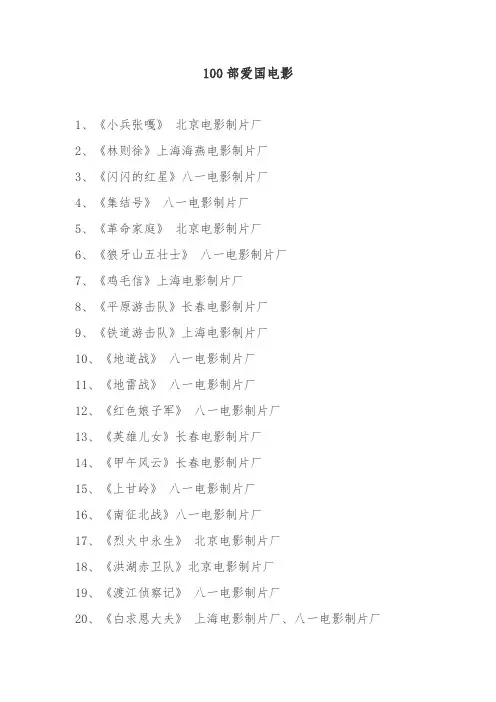 100 部爱国电影

1、《小兵张嘎》 北京电影制片厂

2、《林则徐》上海海燕电影制片厂

3、《闪闪的红星》八一电影制片厂

4、《集结号》 八一电影制片厂

5、《革命家庭》 北京电影制片厂

6、《狼牙山五壮士》 八一电影制片厂

7、《鸡毛信》上海电影制片厂

8、《平原游击队》长春电影制片厂

9、《铁道游击队》上海电影制片厂

10、《地道战》 八一电影制片厂

11、《地雷战》 八一电影制片厂

12、《红色娘子军》 八一电影制片厂

13、《英雄儿女》长春电影制片厂

14、《甲午风云》长春电影制片厂

15、《上甘岭》 八一电影制片厂

16、《南征北战》八一电影制片厂

17、《烈火中永生》 北京电影制片厂

18、《洪湖赤卫队》北京电影制片厂

19、《渡江侦察记》 八一电影制片厂

20、《白求恩大夫》 上海电影制片厂、八一电影制片厂